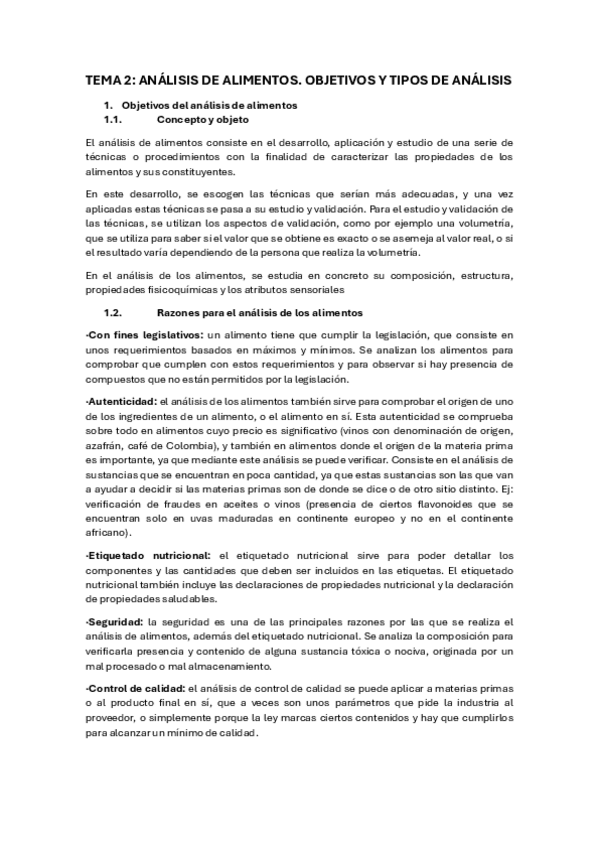 TEMA 2: ANÁLISIS DE ALIMENTOS. OBJETIVOS Y TIPOS DE ANÁLISIS

1. Objetivos del análisis de alimentos
1.1. Concepto y objeto

El análisis de alimentos consiste en el desarrollo, aplicación y estudio de una serie de técnicas o procedimientos con la finalidad de caracterizar las propiedades de los alimentos y sus constituyentes.

En este desarrollo, se escogen las técnicas que serían más adecuadas, y una vez aplicadas estas técnicas se pasa a su estudio y validación. Para el estudio y validación de las técnicas, se utilizan los aspectos de validación, como por ejemplo una volumetría, que se utiliza para saber si el valor que se obtiene es exacto o se asemeja al valor real, o si el resultado varía dependiendo de la persona que realiza la volumetría.

En el análisis de los alimentos, se estudia en concreto su composición, estructura, propiedades fisicoquímicas y los atributos sensoriales

1.2. Razones para el análisis de los alimentos

-Con fines legislativos: un alimento tiene que cumplir la legislación, que consiste en unos requerimientos basados en máximos y mínimos. Se analizan los alimentos para comprobar que cumplen con estos requerimientos y para observar si hay presencia de compuestos que no están permitidos por la legislación.

-Autenticidad: el análisis de los alimentos también sirve para comprobar el origen de uno de los ingredientes de un alimento, o el alimento en sí. Esta autenticidad se comprueba sobre todo en alimentos cuyo precio es significativo (vinos con denominación de origen, azafrán, café de Colombia), y también en alimentos donde el origen de la materia prima es importante, ya que mediante este análisis se puede verificar. Consiste en el análisis de sustancias que se encuentran en poca cantidad, ya que estas sustancias son las que van a ayudar a decidir si las materias primas son de donde se dice o de otro sitio distinto. Ej: verificación de fraudes en aceites o vinos (presencia de ciertos flavonoides que se encuentran solo en uvas maduradas en continente europeo y no en el continente africano).

-Etiquetado nutricional: el etiquetado nutricional sirve para poder detallar los componentes y las cantidades que deben ser incluidos en las etiquetas. El etiquetado nutricional también incluye las declaraciones de propiedades nutricional y la declaración de propiedades saludables.

-Seguridad: la seguridad es una de las principales razones por las que se realiza el análisis de alimentos, además del etiquetado nutricional. Se analiza la composición para verificarla presencia y contenido de alguna sustancia tóxica o nociva, originada por un mal procesado o mal almacenamiento.

-Control de calidad: el análisis de control de calidad se puede aplicar a materias primas o al producto final en sí, que a veces son unos parámetros que pide la industria al proveedor, o simplemente porque la ley marcas ciertos contenidos y hay que cumplirlos para alcanzar un mínimo de calidad.